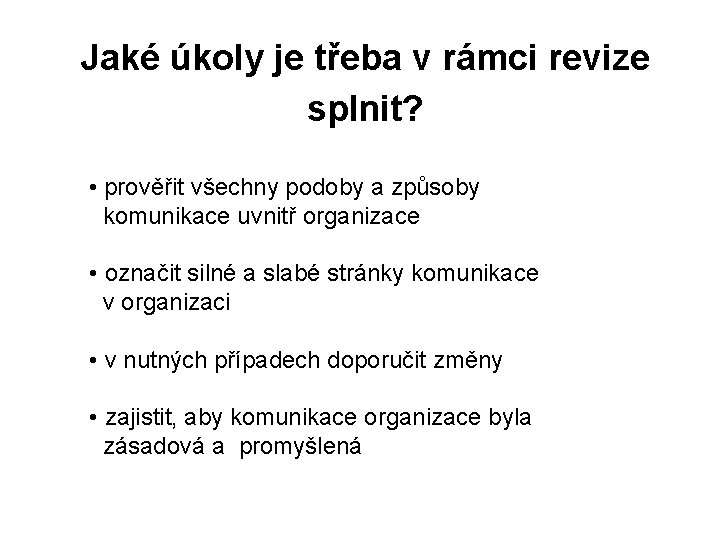 Jaké úkoly je třeba v rámci revize splnit?

• prověřit všechny podoby a způsoby komunikace uvnitř organizace

• označit silné a slabé stránky komunikace v organizaci

• v nutných případech doporučit změny

• zajistit, aby komunikace organizace byla zásadová a promyšlená